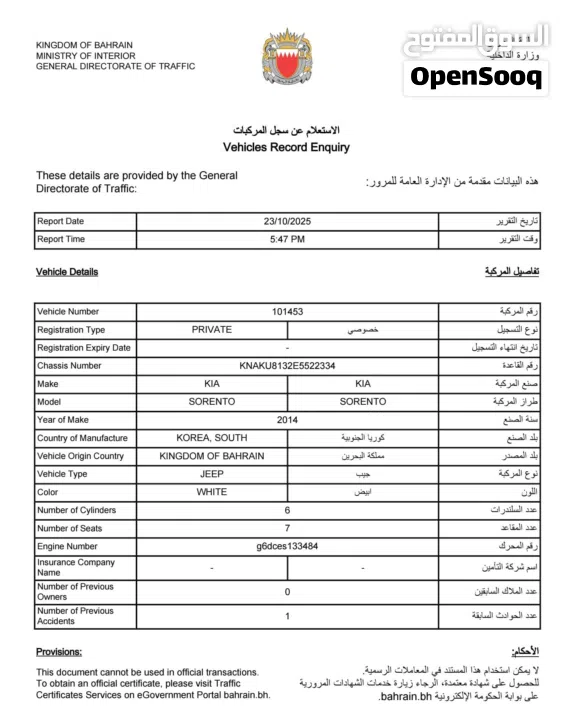 KINGDOM OF BAHRAIN
MINISTRY OF INTERIOR
GENERAL DIRECTORATE OF TRAFFIC

السوق المفتوح
وزارة الداخلية
OpenSooq

الاستعلام عن سجل المركبات
Vehicles Record Enquiry

These details are provided by the General Directorate of Traffic:

هذه البيانات مقدمة من الإدارة العامة للمرور:

| Report Date | 23/10/2025 | تاريخ التقرير |
|---|---|---|
| Report Time | 5:47 PM | وقت التقرير |

Vehicle Details

تفاصيل المركبة

| Vehicle Number | 101453 | | رقم المركبة |
|---|---|---|---|
| Registration Type | PRIVATE | خصوصي | نوع التسجيل |
| Registration Expiry Date | - | | تاريخ انتهاء التسجيل |
| Chassis Number | KNAKU8132E5522334 | | رقم القاعدة |
| Make | KIA | KIA | صنع المركبة |
| Model | SORENTO | SORENTO | طراز المركبة |
| Year of Make | 2014 | | سنة الصنع |
| Country of Manufacture | KOREA, SOUTH | كوريا الجنوبية | بلد الصنع |
| Vehicle Origin Country | KINGDOM OF BAHRAIN | مملكة البحرين | بلد المصدر |
| Vehicle Type | JEEP | جيب | نوع المركبة |
| Color | WHITE | ابيض | اللون |
| Number of Cylinders | 6 | | عدد السلندرات |
| Number of Seats | 7 | | عدد المقاعد |
| Engine Number | g6dces133484 | | رقم المحرك |
| Insurance Company Name | - | - | اسم شركة التأمين |
| Number of Previous Owners | 0 | | عدد الملاك السابقين |
| Number of Previous Accidents | 1 | | عدد الحوادث السابقة |

Provisions:

This document cannot be used in official transactions.
To obtain an official certificate, please visit Traffic Certificates Services on eGovernment Portal bahrain.bh.

الأحكام:

لا يمكن استخدام هذا المستند في المعاملات الرسمية.
للحصول على شهادة معتمدة، الرجاء زيارة خدمات الشهادات المرورية على بوابة الحكومة الإلكترونية bahrain.bh.